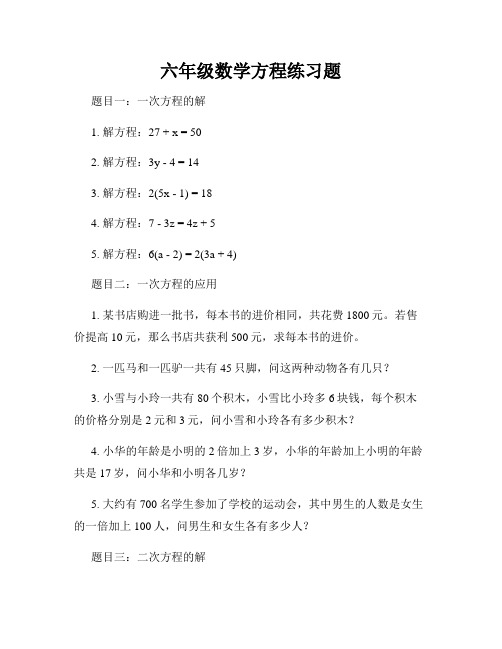 六年级数学方程练习题

题目一：一次方程的解

1. 解方程：$27 + x = 50$

2. 解方程：$3y - 4 = 14$

3. 解方程：$2(5x - 1) = 18$

4. 解方程：$7 - 3z = 4z + 5$

5. 解方程：$6(a - 2) = 2(3a + 4)$

题目二：一次方程的应用

1. 某书店购进一批书，每本书的进价相同，共花费 1800 元。若售价提高 10 元，那么书店共获利 500 元，求每本书的进价。

2. 一匹马和一匹驴一共有 45 只脚，问这两种动物各有几只？

3. 小雪与小玲一共有 80 个积木，小雪比小玲多 6 块钱，每个积木的价格分别是 2 元和 3 元，问小雪和小玲各有多少积木？

4. 小华的年龄是小明的 2 倍加上 3 岁，小华的年龄加上小明的年龄共是 17 岁，问小华和小明各几岁？

5. 大约有 700 名学生参加了学校的运动会，其中男生的人数是女生的一倍加上 100 人，问男生和女生各有多少人？

题目三：二次方程的解